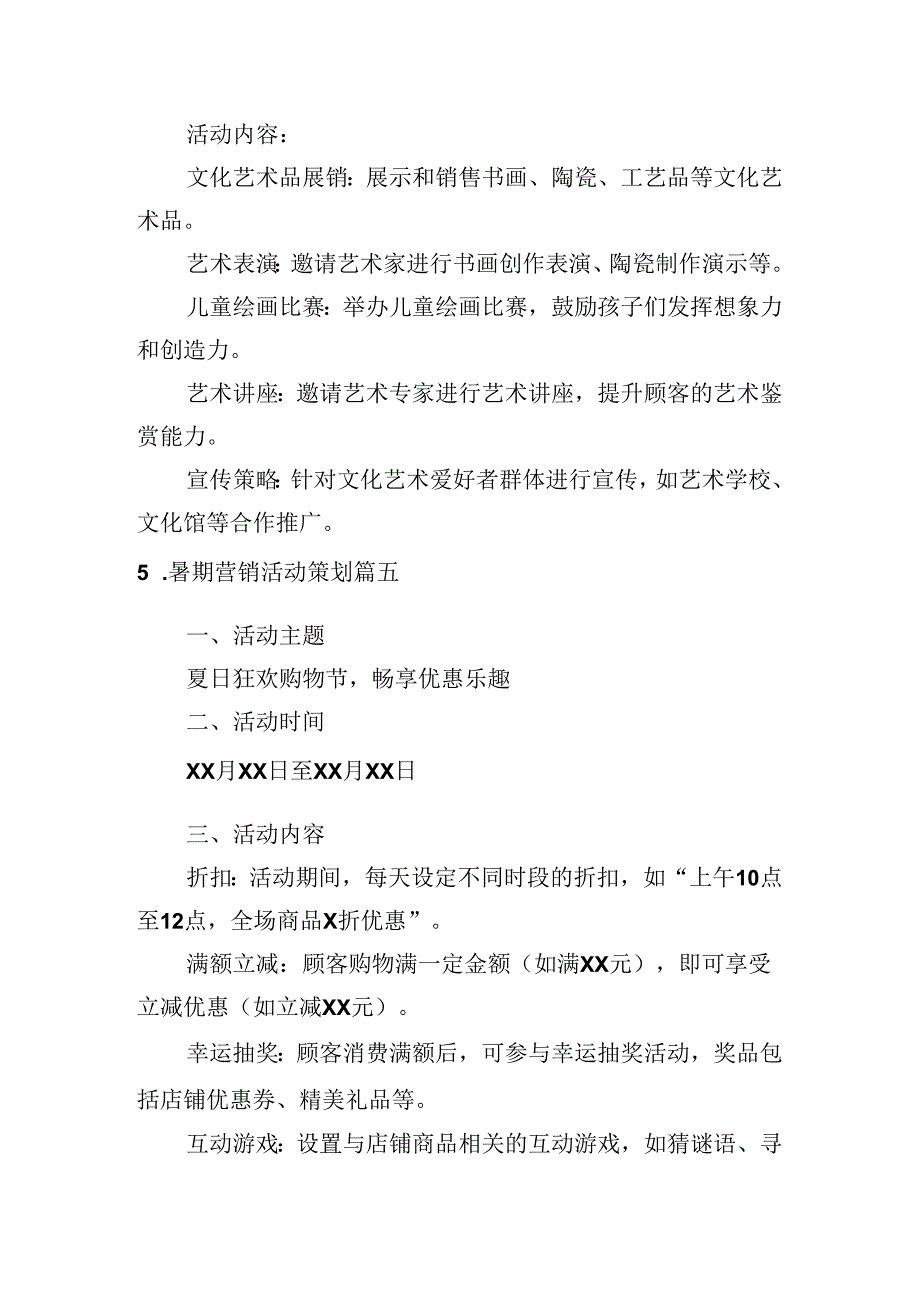 活动内容：

文化艺术品展销：展示和销售书画、陶瓷、工艺品等文化艺术品。

艺术表演：邀请艺术家进行书画创作表演、陶瓷制作演示等。

儿童绘画比赛：举办儿童绘画比赛，鼓励孩子们发挥想象力和创造力。

艺术讲座：邀请艺术专家进行艺术讲座，提升顾客的艺术鉴赏能力。

宣传策略：针对文化艺术爱好者群体进行宣传，如艺术学校、文化馆等合作推广。

5 .暑期营销活动策划篇五

一、活动主题

夏日狂欢购物节，畅享优惠乐趣

二、活动时间

XX月XX日至XX月XX日

三、活动内容

折扣：活动期间，每天设定不同时段的折扣，如“上午10点至12点，全场商品X折优惠”。

满额立减：顾客购物满一定金额（如满XX元），即可享受立减优惠（如立减XX元）。

幸运抽奖：顾客消费满额后，可参与幸运抽奖活动，奖品包括店铺优惠券、精美礼品等。

互动游戏：设置与店铺商品相关的互动游戏，如猜谜语、寻